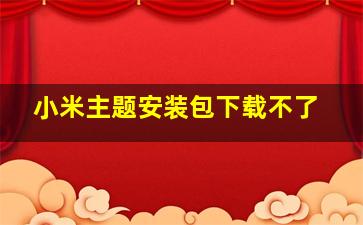 小米主题安装包下载不了